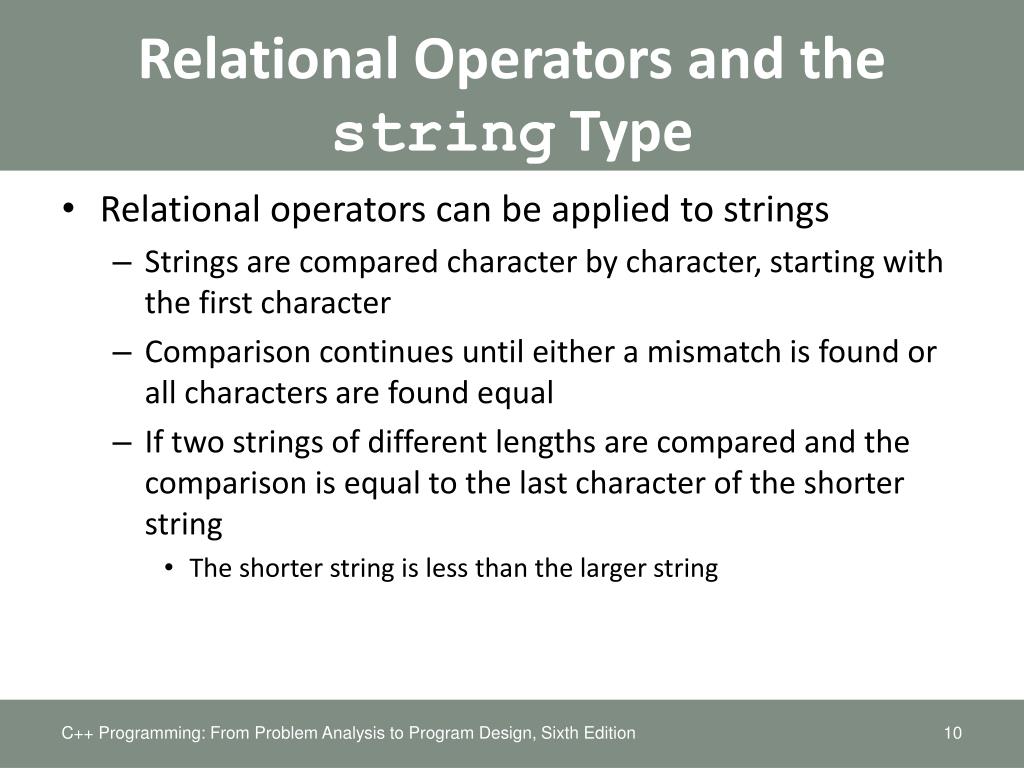 Relational Operators and the string Type

• Relational operators can be applied to strings
– Strings are compared character by character, starting with the first character
– Comparison continues until either a mismatch is found or all characters are found equal
– If two strings of different lengths are compared and the comparison is equal to the last character of the shorter string
• The shorter string is less than the larger string

C++ Programming: From Problem Analysis to Program Design, Sixth Edition

10